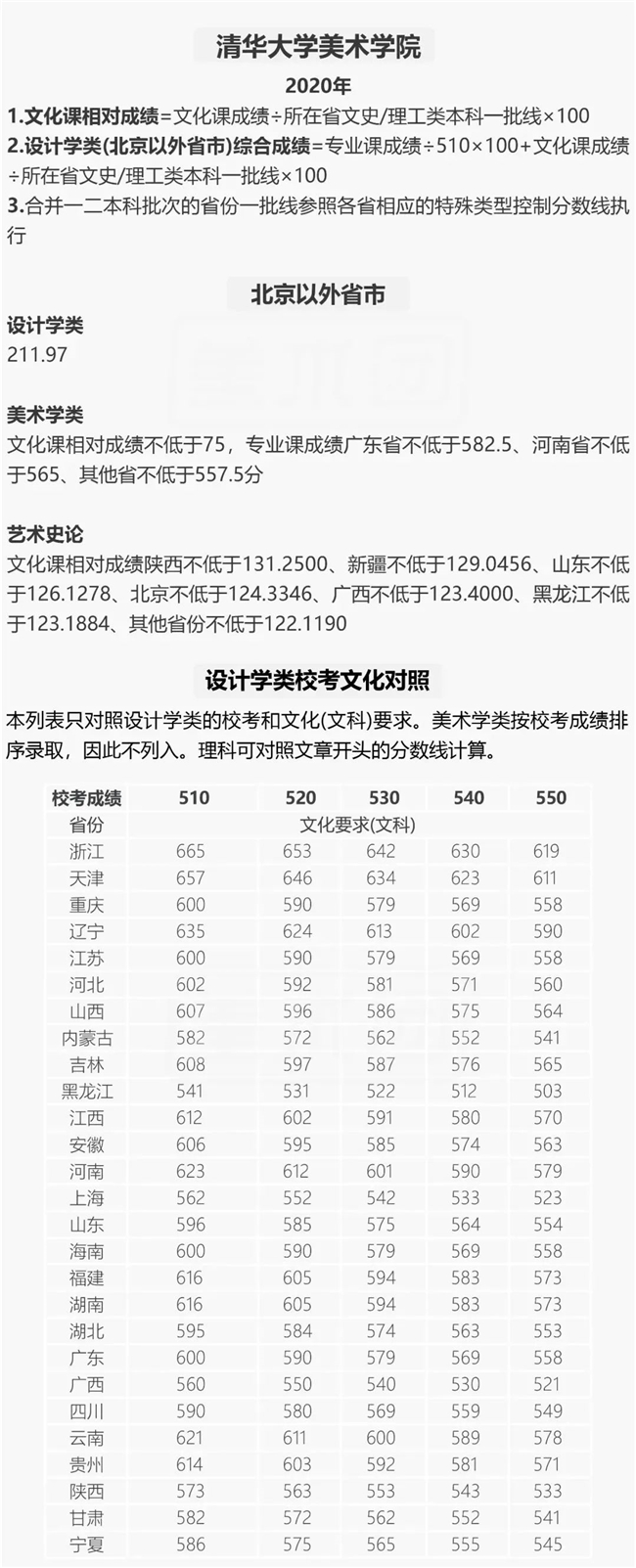 清华大学美术学院

2020年

1.文化课相对成绩=文化课成绩÷所在省文史/理工类本科一批线×100
2.设计学类(北京以外省市)综合成绩=专业课成绩÷510×100+文化课成绩÷所在省文史/理工类本科一批线×100
3.合并一二本科批次的省份一批线参照各省相应的特殊类型控制分数线执行

北京以外省市

设计学类
211.97

美术学类
文化课相对成绩不低于75，专业课成绩广东省不低于582.5、河南省不低于565、其他省不低于557.5分

艺术史论
文化课相对成绩陕西不低于131.2500、新疆不低于129.0456、山东不低于126.1278、北京不低于124.3346、广西不低于123.4000、黑龙江不低于123.1884、其他省份不低于122.1190

设计学类校考文化对照

本列表只对照设计学类的校考和文化(文科)要求。美术学类按校考成绩排序录取，因此不列入。理科可对照文章开头的分数线计算。

| 校考成绩 | 510 | 520 | 530 | 540 | 550 |
|---|---|---|---|---|---|
| 省份 | 文化要求(文科) | | | | |
| 浙江 | 665 | 653 | 642 | 630 | 619 |
| 天津 | 657 | 646 | 634 | 623 | 611 |
| 重庆 | 600 | 590 | 579 | 569 | 558 |
| 辽宁 | 635 | 624 | 613 | 602 | 590 |
| 江苏 | 600 | 590 | 579 | 569 | 558 |
| 河北 | 602 | 592 | 581 | 571 | 560 |
| 山西 | 607 | 596 | 586 | 575 | 564 |
| 内蒙古 | 582 | 572 | 562 | 552 | 541 |
| 吉林 | 608 | 597 | 587 | 576 | 565 |
| 黑龙江 | 541 | 531 | 522 | 512 | 503 |
| 江西 | 612 | 602 | 591 | 580 | 570 |
| 安徽 | 606 | 595 | 585 | 574 | 563 |
| 河南 | 623 | 612 | 601 | 590 | 579 |
| 上海 | 562 | 552 | 542 | 533 | 523 |
| 山东 | 596 | 585 | 575 | 564 | 554 |
| 海南 | 600 | 590 | 579 | 569 | 558 |
| 福建 | 616 | 605 | 594 | 583 | 573 |
| 湖南 | 616 | 605 | 594 | 583 | 573 |
| 湖北 | 595 | 584 | 574 | 563 | 553 |
| 广东 | 600 | 590 | 579 | 569 | 558 |
| 广西 | 560 | 550 | 540 | 530 | 521 |
| 四川 | 590 | 580 | 569 | 559 | 549 |
| 云南 | 621 | 611 | 600 | 589 | 578 |
| 贵州 | 614 | 603 | 592 | 581 | 571 |
| 陕西 | 573 | 563 | 553 | 543 | 533 |
| 甘肃 | 582 | 572 | 562 | 552 | 541 |
| 宁夏 | 586 | 575 | 565 | 555 | 545 |